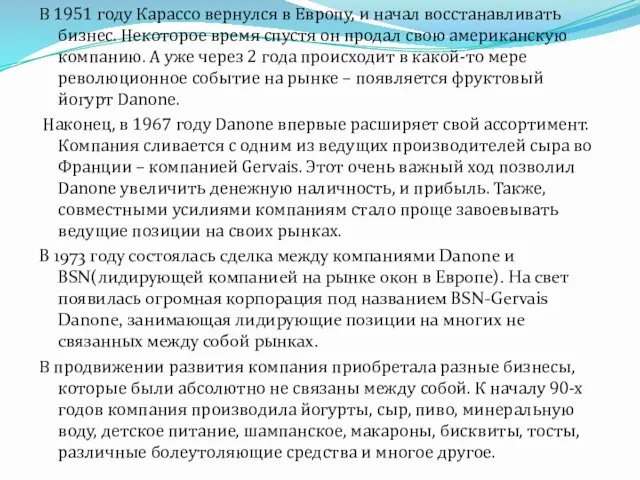 В 1951 году Карассо вернулся в Европу, и начал восстанавливать бизнес. Некоторое время спустя он продал свою американскую компанию. А уже через 2 года происходит в какой-то мере революционное событие на рынке – появляется фруктовый йогурт Danone.

Наконец, в 1967 году Danone впервые расширяет свой ассортимент. Компания сливается с одним из ведущих производителей сыра во Франции – компанией Gervais. Этот очень важный ход позволил Danone увеличить денежную наличность, и прибыль. Также, совместными усилиями компаниям стало проще завоевывать ведущие позиции на своих рынках.

В 1973 году состоялась сделка между компаниями Danone и BSN(лидирующей компанией на рынке окон в Европе). На свет появилась огромная корпорация под названием BSN-Gervais Danone, занимающая лидирующие позиции на многих не связанных между собой рынках.

В продвижении развития компания приобретала разные бизнесы, которые были абсолютно не связаны между собой. К началу 90-х годов компания производила йогурты, сыр, пиво, минеральную воду, детское питание, шампанское, макароны, бисквиты, тосты, различные болеутоляющие средства и многое другое.